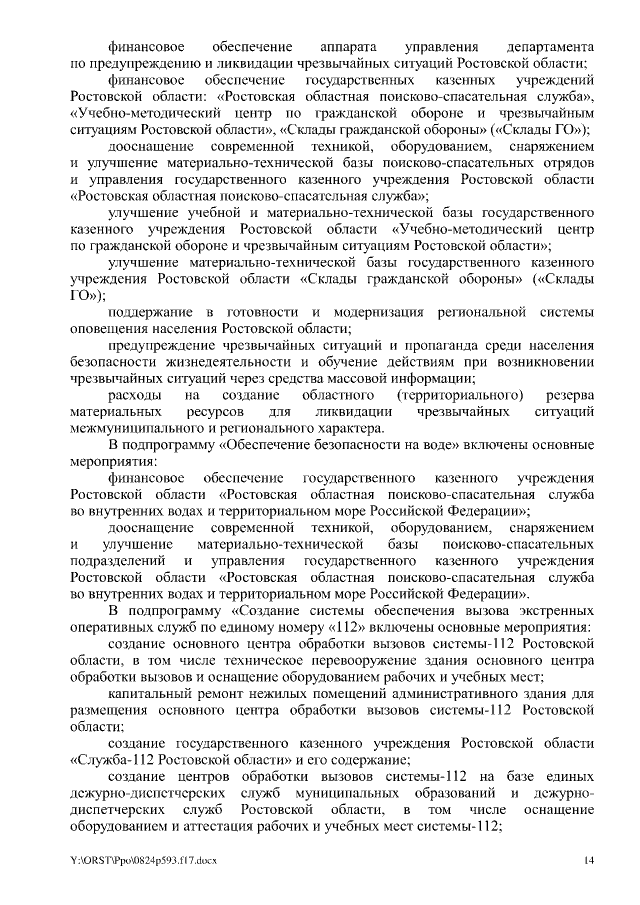 финансовое обеспечение аппарата управления департамента по предупреждению и ликвидации чрезвычайных ситуаций Ростовской области;

финансовое обеспечение государственных казенных учреждений Ростовской области: «Ростовская областная поисково-спасательная служба», «Учебно-методический центр по гражданской обороне и чрезвычайным ситуациям Ростовской области», «Склады гражданской обороны» («Склады ГО»);

дооснащение современной техникой, оборудованием, снаряжением и улучшение материально-технической базы поисково-спасательных отрядов и управления государственного казенного учреждения Ростовской области «Ростовская областная поисково-спасательная служба»;

улучшение учебной и материально-технической базы государственного казенного учреждения Ростовской области «Учебно-методический центр по гражданской обороне и чрезвычайным ситуациям Ростовской области»;

улучшение материально-технической базы государственного казенного учреждения Ростовской области «Склады гражданской обороны» («Склады ГО»);

поддержание в готовности и модернизация региональной системы оповещения населения Ростовской области;

предупреждение чрезвычайных ситуаций и пропаганда среди населения безопасности жизнедеятельности и обучение действиям при возникновении чрезвычайных ситуаций через средства массовой информации;

расходы на создание областного (территориального) резерва материальных ресурсов для ликвидации чрезвычайных ситуаций межмуниципального и регионального характера.

В подпрограмму «Обеспечение безопасности на воде» включены основные мероприятия:

финансовое обеспечение государственного казенного учреждения Ростовской области «Ростовская областная поисково-спасательная служба во внутренних водах и территориальном море Российской Федерации»;

дооснащение современной техникой, оборудованием, снаряжением и улучшение материально-технической базы поисково-спасательных подразделений и управления государственного казенного учреждения Ростовской области «Ростовская областная поисково-спасательная служба во внутренних водах и территориальном море Российской Федерации».

В подпрограмму «Создание системы обеспечения вызова экстренных оперативных служб по единому номеру «112» включены основные мероприятия:

создание основного центра обработки вызовов системы-112 Ростовской области, в том числе техническое перевооружение здания основного центра обработки вызовов и оснащение оборудованием рабочих и учебных мест;

капитальный ремонт нежилых помещений административного здания для размещения основного центра обработки вызовов системы-112 Ростовской области;

создание государственного казенного учреждения Ростовской области «Служба-112 Ростовской области» и его содержание;

создание центров обработки вызовов системы-112 на базе единых дежурно-диспетчерских служб муниципальных образований и дежурно-диспетчерских служб Ростовской области, в том числе оснащение оборудованием и аттестация рабочих и учебных мест системы-112;

Y:\ORST\Ppo\0824p593.f17.docx 14